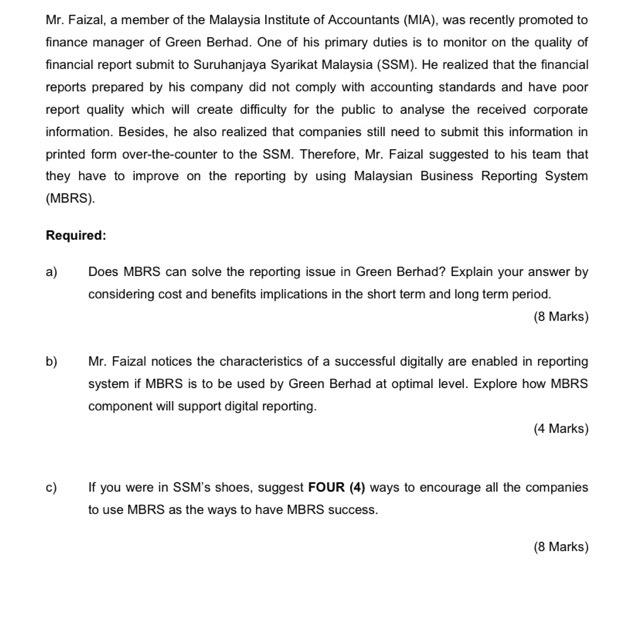 Mr. Faizal, a member of the Malaysia Institute of Accountants (MIA), was recently promoted to finance manager of Green Berhad. One of his primary duties is to monitor on the quality of financial report submit to Suruhanjaya Syarikat Malaysia (SSM). He realized that the financial reports prepared by his company did not comply with accounting standards and have poor report quality which will create difficulty for the public to analyse the received corporate information. Besides, he also realized that companies still need to submit this information in printed form over-the-counter to the SSM. Therefore, Mr. Faizal suggested to his team that they have to improve on the reporting by using Malaysian Business Reporting System (MBRS).

Required:

a) Does MBRS can solve the reporting issue in Green Berhad? Explain your answer by considering cost and benefits implications in the short term and long term period.

(8 Marks)

b) Mr. Faizal notices the characteristics of a successful digitally are enabled in reporting system if MBRS is to be used by Green Berhad at optimal level. Explore how MBRS component will support digital reporting.

(4 Marks)

c) If you were in SSM's shoes, suggest FOUR (4) ways to encourage all the companies to use MBRS as the ways to have MBRS success.

(8 Marks)